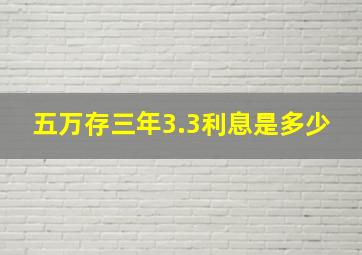 五万存三年3.3利息是多少